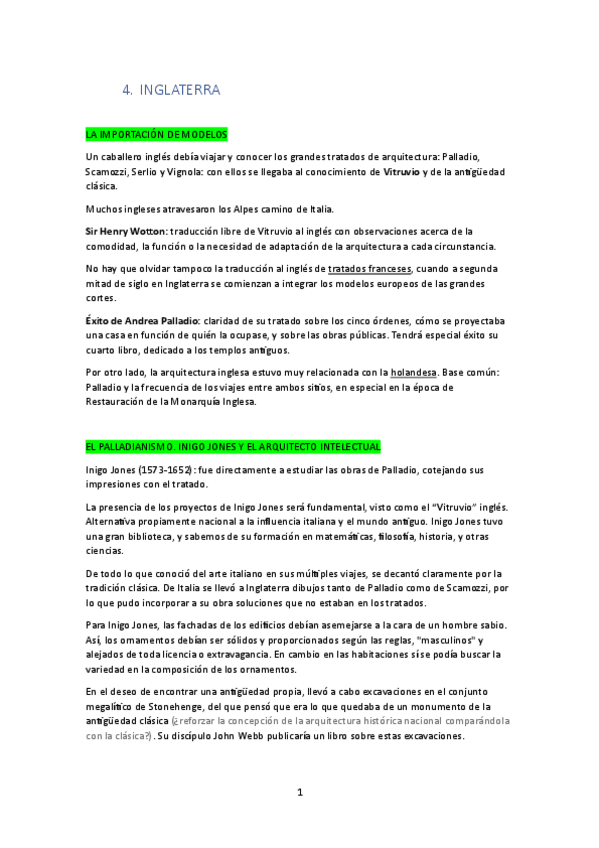 4. INGLATERRA

LA IMPORTACIÓN DE MODELOS

Un caballero inglés debía viajar y conocer los grandes tratados de arquitectura: Palladio, Scamozzi, Serlio y Vignola: con ellos se llegaba al conocimiento de Vitruvio y de la antigüedad clásica.

Muchos ingleses atravesaron los Alpes camino de Italia.

Sir Henry Wotton: traducción libre de Vitruvio al inglés con observaciones acerca de la comodidad, la función o la necesidad de adaptación de la arquitectura a cada circunstancia.

No hay que olvidar tampoco la traducción al inglés de tratados franceses, cuando a segunda mitad de siglo en Inglaterra se comienzan a integrar los modelos europeos de las grandes cortes.

Éxito de Andrea Palladio: claridad de su tratado sobre los cinco órdenes, cómo se proyectaba una casa en función de quién la ocupase, y sobre las obras públicas. Tendrá especial éxito su cuarto libro, dedicado a los templos antiguos.

Por otro lado, la arquitectura inglesa estuvo muy relacionada con la holandesa. Base común: Palladio y la frecuencia de los viajes entre ambos sitios, en especial en la época de Restauración de la Monarquía Inglesa.

EL PALLADIANISMO. INIGO JONES Y EL ARQUITECTO INTELECTUAL

Inigo Jones (1573-1652): fue directamente a estudiar las obras de Palladio, cotejando sus impresiones con el tratado.

La presencia de los proyectos de Inigo Jones será fundamental, visto como el "Vitruvio" inglés. Alternativa propiamente nacional a la influencia italiana y el mundo antiguo. Inigo Jones tuvo una gran biblioteca, y sabemos de su formación en matemáticas, filosofía, historia, y otras ciencias.

De todo lo que conoció del arte italiano en sus múltiples viajes, se decantó claramente por la tradición clásica. De Italia se llevó a Inglaterra dibujos tanto de Palladio como de Scamozzi, por lo que pudo incorporar a su obra soluciones que no estaban en los tratados.

Para Inigo Jones, las fachadas de los edificios debían asemejarse a la cara de un hombre sabio. Así, los ornamentos debían ser sólidos y proporcionados según las reglas, "masculinos" y alejados de toda licencia o extravagancia. En cambio en las habitaciones sí se podía buscar la variedad en la composición de los ornamentos.

En el deseo de encontrar una antigüedad propia, llevó a cabo excavaciones en el conjunto megalítico de Stonehenge, del que pensó que era lo que quedaba de un monumento de la antigüedad clásica (¿reforzar la concepción de la arquitectura histórica nacional comparándola con la clásica?). Su discípulo John Webb publicaría un libro sobre estas excavaciones.

1